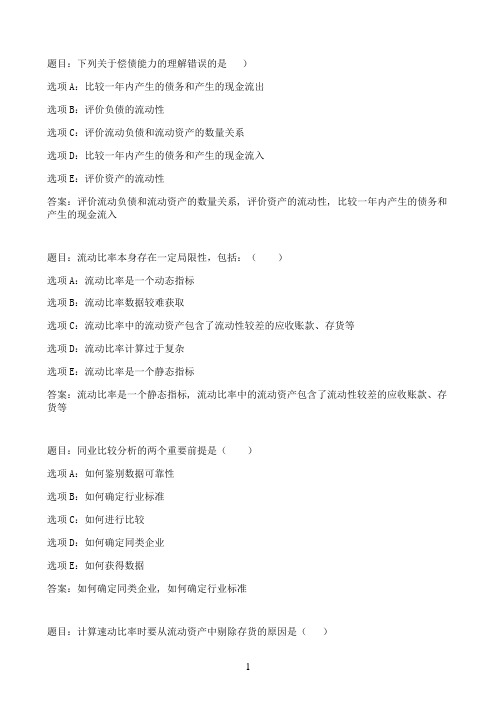 题目：下列关于偿债能力的理解错误的是 ）

选项 A：比较一年内产生的债务和产生的现金流出

选项 B：评价负债的流动性

选项 C：评价流动负债和流动资产的数量关系

选项 D：比较一年内产生的债务和产生的现金流入

选项 E：评价资产的流动性

答案：评价流动负债和流动资产的数量关系，评价资产的流动性，比较一年内产生的债务和产生的现金流入

题目：流动比率本身存在一定局限性，包括：（ ）

选项 A：流动比率是一个动态指标

选项 B：流动比率数据较难获取

选项 C：流动比率中的流动资产包含了流动性较差的应收账款、存货等

选项 D：流动比率计算过于复杂

选项 E：流动比率是一个静态指标

答案：流动比率是一个静态指标，流动比率中的流动资产包含了流动性较差的应收账款、存货等

题目：同业比较分析的两个重要前提是（ ）

选项 A：如何鉴别数据可靠性

选项 B：如何确定行业标准

选项 C：如何进行比较

选项 D：如何确定同类企业

选项 E：如何获得数据

答案：如何确定同类企业，如何确定行业标准

题目：计算速动比率时要从流动资产中剔除存货的原因是（ ）

1